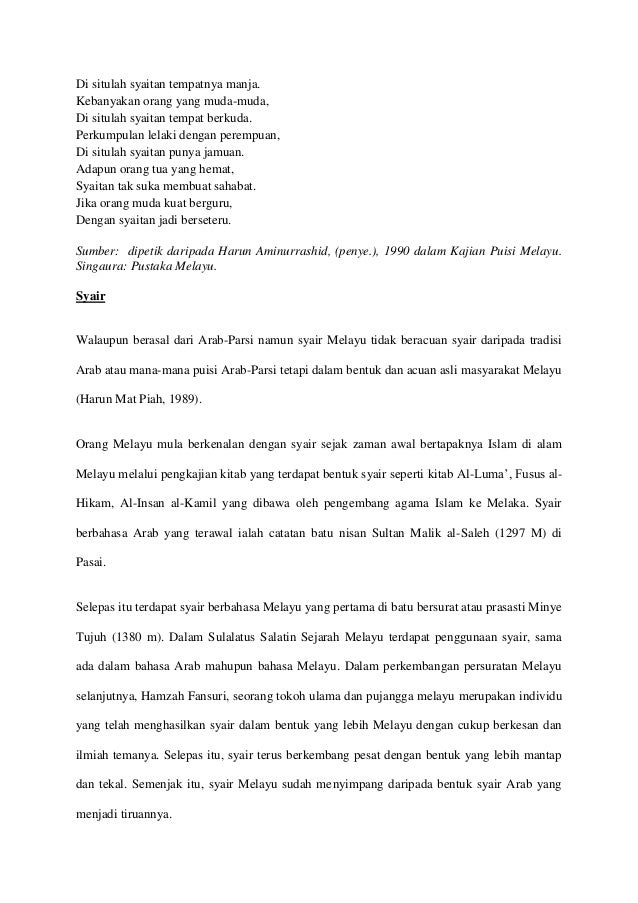 Di situlah syaitan tempatnya manja.
Kebanyakan orang yang muda-muda,
Di situlah syaitan tempat berkuda.
Perkumpulan lelaki dengan perempuan,
Di situlah syaitan punya jamuan.
Adapun orang tua yang hemat,
Syaitan tak suka membuat sahabat.
Jika orang muda kuat berguru,
Dengan syaitan jadi berseteru.

Sumber: dipetik daripada Harun Aminurrashid, (penye.), 1990 dalam Kajian Puisi Melayu. Singaura: Pustaka Melayu.

Syair

Walaupun berasal dari Arab-Parsi namun syair Melayu tidak beracuan syair daripada tradisi Arab atau mana-mana puisi Arab-Parsi tetapi dalam bentuk dan acuan asli masyarakat Melayu (Harun Mat Piah, 1989).

Orang Melayu mula berkenalan dengan syair sejak zaman awal bertapaknya Islam di alam Melayu melalui pengkajian kitab yang terdapat bentuk syair seperti kitab Al-Luma', Fusus al-Hikam, Al-Insan al-Kamil yang dibawa oleh pengembang agama Islam ke Melaka. Syair berbahasa Arab yang terawal ialah catatan batu nisan Sultan Malik al-Saleh (1297 M) di Pasai.

Selepas itu terdapat syair berbahasa Melayu yang pertama di batu bersurat atau prasasti Minye Tujuh (1380 m). Dalam Sulalatus Salatin Sejarah Melayu terdapat penggunaan syair, sama ada dalam bahasa Arab mahupun bahasa Melayu. Dalam perkembangan persuratan Melayu selanjutnya, Hamzah Fansuri, seorang tokoh ulama dan pujangga melayu merupakan individu yang telah menghasilkan syair dalam bentuk yang lebih Melayu dengan cukup berkesan dan ilmiah temanya. Selepas itu, syair terus berkembang pesat dengan bentuk yang lebih mantap dan tekal. Semenjak itu, syair Melayu sudah menyimpang daripada bentuk syair Arab yang menjadi tiruannya.